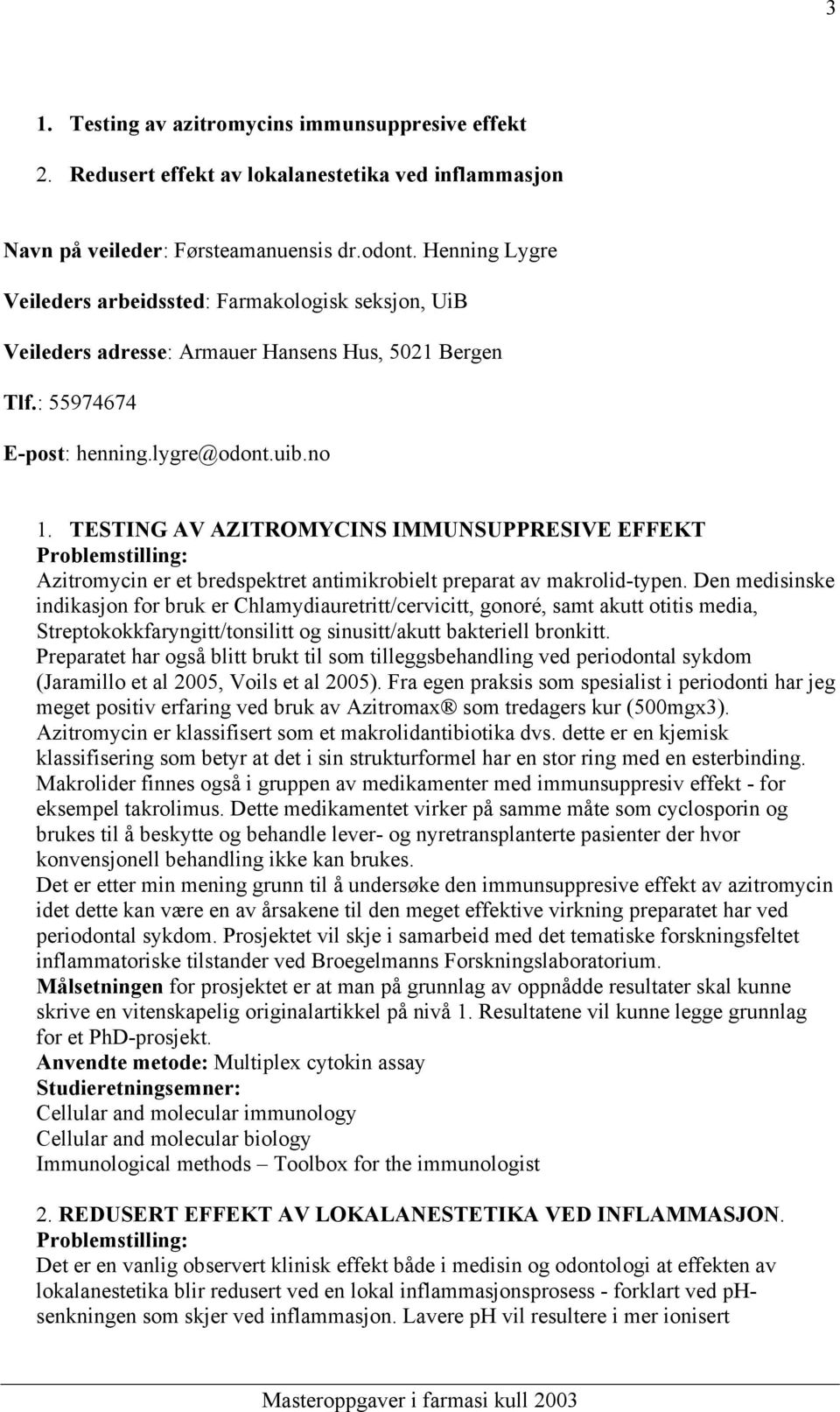 3

1. Testing av azitromycins immunsuppresive effekt
2. Redusert effekt av lokalanestetika ved inflammasjon

Navn på veileder: Førsteamanuensis dr.odont. Henning Lygre

Veileders arbeidssted: Farmakologisk seksjon, UiB

Veileders adresse: Armauer Hansens Hus, 5021 Bergen

Tlf.: 55974674

E-post: henning.lygre@odont.uib.no

1. TESTING AV AZITROMYCINS IMMUNSUPPRESIVE EFFEKT
Problemstilling:
Azitromycin er et bredspektret antimikrobielt preparat av makrolid-typen. Den medisinske indikasjon for bruk er Chlamydiauretritt/cervicitt, gonoré, samt akutt otitis media, Streptokokkfaryngitt/tonsilitt og sinusitt/akutt bakteriell bronkitt.
Preparatet har også blitt brukt til som tilleggsbehandling ved periodontal sykdom (Jaramillo et al 2005, Voils et al 2005). Fra egen praksis som spesialist i periodonti har jeg meget positiv erfaring ved bruk av Azitromax® som tredagers kur (500mgx3).
Azitromycin er klassifisert som et makrolidantibiotika dvs. dette er en kjemisk klassifisering som betyr at det i sin strukturformel har en stor ring med en esterbinding.
Makrolider finnes også i gruppen av medikamenter med immunsuppresiv effekt - for eksempel takrolimus. Dette medikamentet virker på samme måte som cyclosporin og brukes til å beskytte og behandle lever- og nyretransplanterte pasienter der hvor konvensjonell behandling ikke kan brukes.
Det er etter min mening grunn til å undersøke den immunsuppresive effekt av azitromycin idet dette kan være en av årsakene til den meget effektive virkning preparatet har ved periodontal sykdom. Prosjektet vil skje i samarbeid med det tematiske forskningsfeltet inflammatoriske tilstander ved Broegelmanns Forskningslaboratorium.
Målsetningen for prosjektet er at man på grunnlag av oppnådde resultater skal kunne skrive en vitenskapelig originalartikkel på nivå 1. Resultatene vil kunne legge grunnlag for et PhD-prosjekt.
Anvendte metode: Multiplex cytokin assay
Studieretningsemner:
Cellular and molecular immunology
Cellular and molecular biology
Immunological methods – Toolbox for the immunologist

2. REDUSERT EFFEKT AV LOKALANESTETIKA VED INFLAMMASJON.
Problemstilling:
Det er en vanlig observert klinisk effekt både i medisin og odontologi at effekten av lokalanestetika blir redusert ved en lokal inflammasjonsprosess - forklart ved pH-senkningen som skjer ved inflammasjon. Lavere pH vil resultere i mer ionisert

Masteroppgaver i farmasi kull 2003